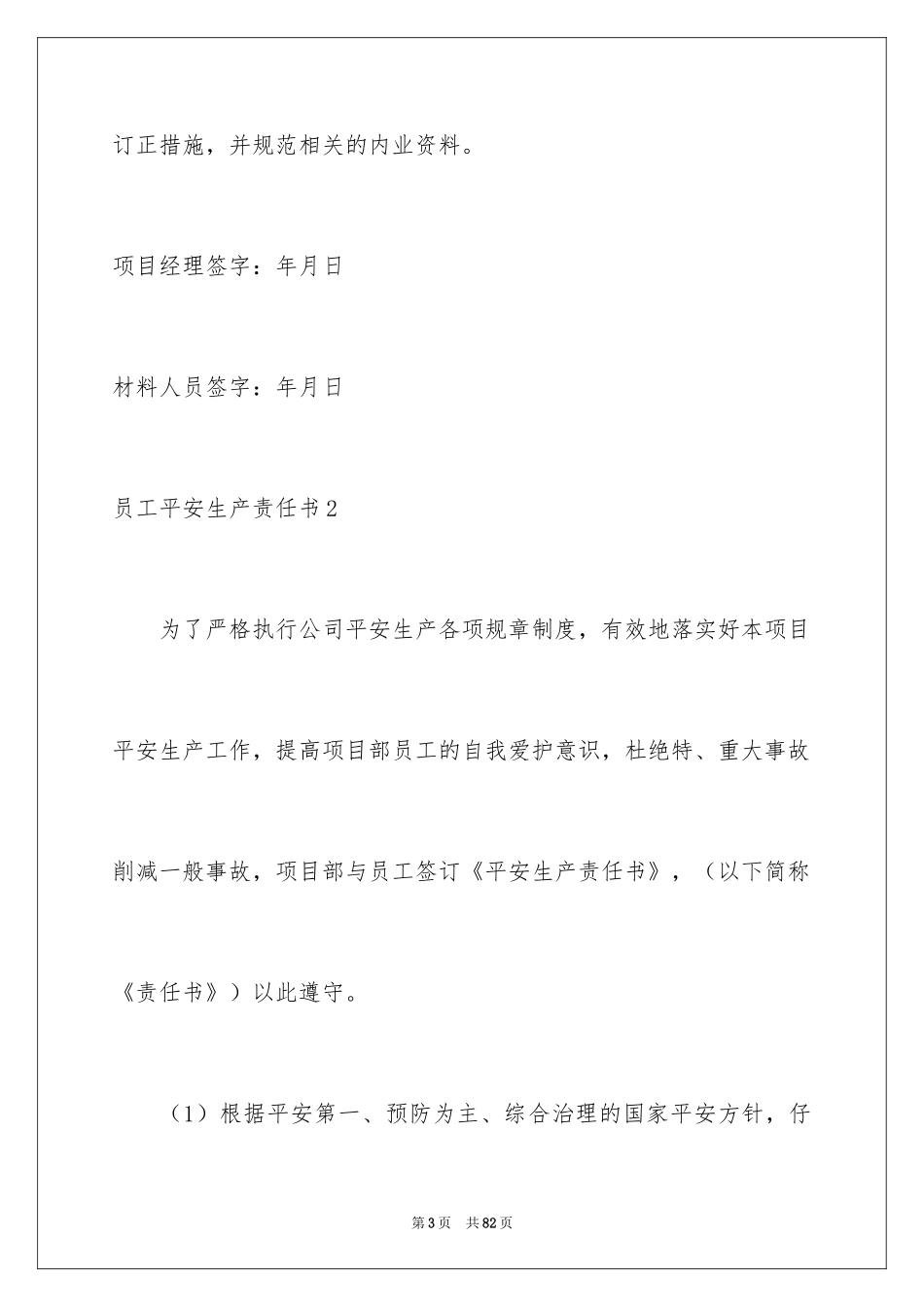 订正措施，并规范相关的内业资料。

项目经理签字：年月日

材料人员签字：年月日

员工平安生产责任书2

为了严格执行公司平安生产各项规章制度，有效地落实好本项目平安生产工作，提高项目部员工的自我爱护意识，杜绝特、重大事故削减一般事故，项目部与员工签订《平安生产责任书》，（以下简称《责任书》）以此遵守。

（1）根据平安第一、预防为主、综合治理的国家平安方针，仔

第3页　共82页